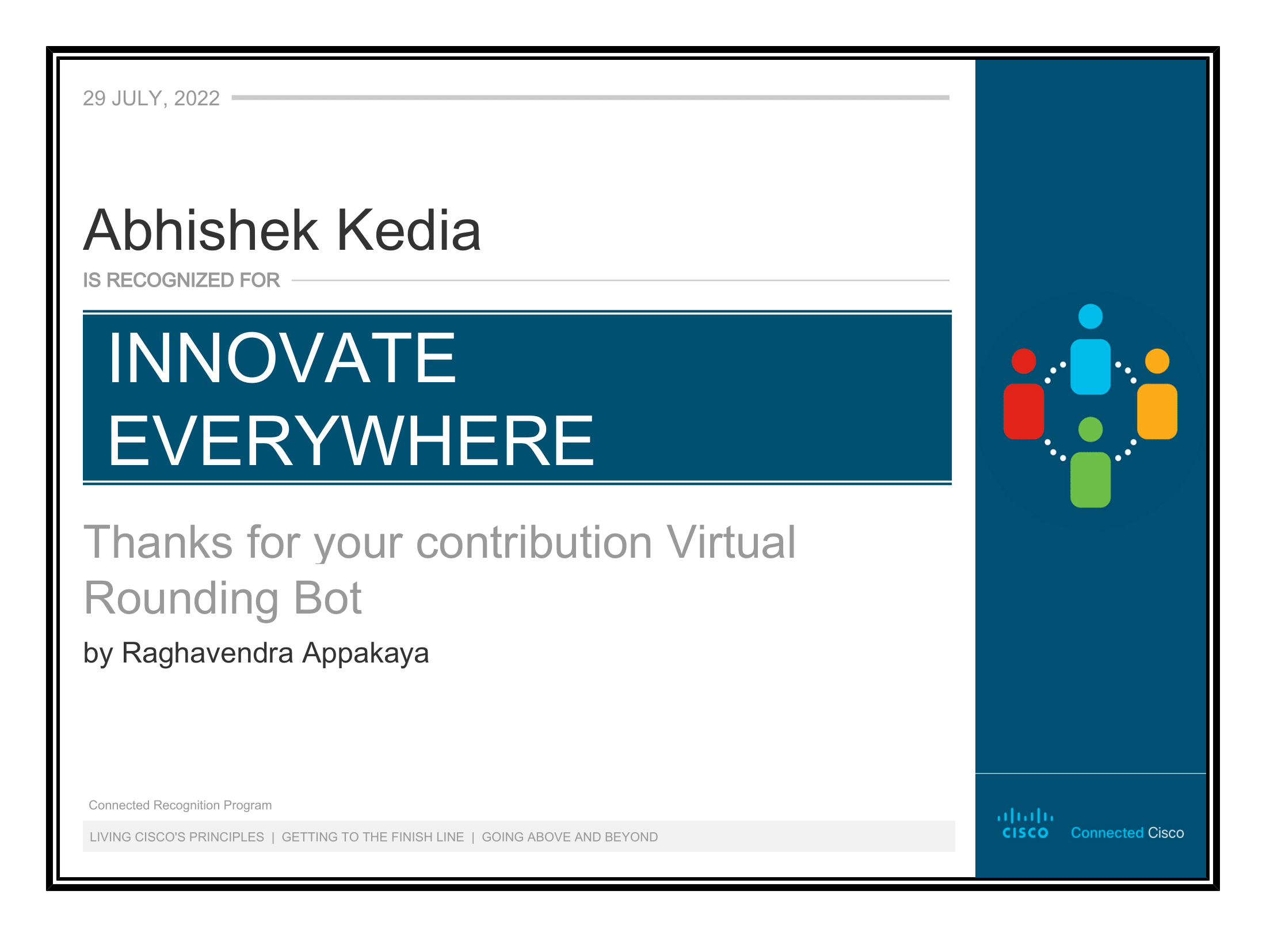 29 JULY, 2022

Abhishek Kedia

IS RECOGNIZED FOR

INNOVATE EVERYWHERE

Thanks for your contribution Virtual Rounding Bot

by Raghavendra Appakaya

Connected Recognition Program

LIVING CISCO'S PRINCIPLES | GETTING TO THE FINISH LINE | GOING ABOVE AND BEYOND

CISCO Connected Cisco